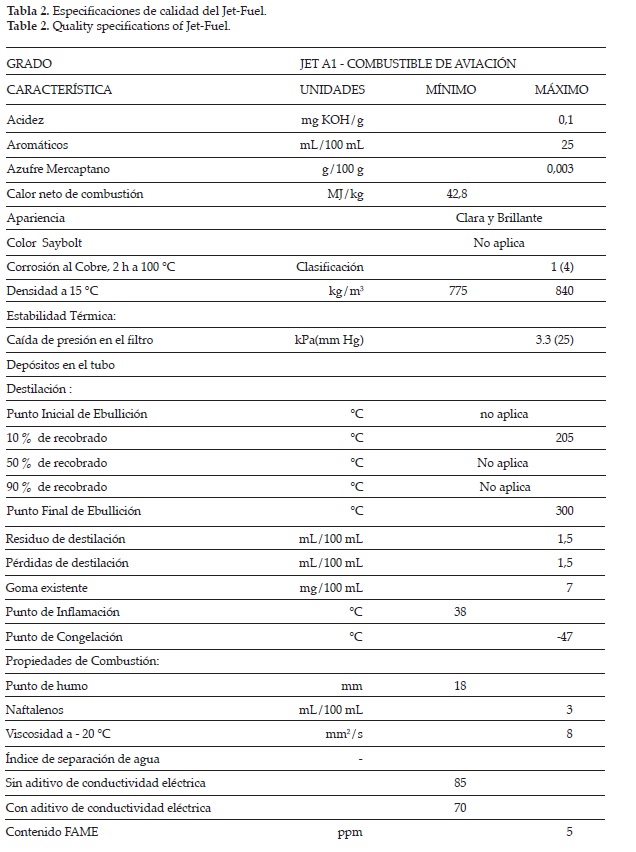 **Tabla 2.** Especificaciones de calidad del Jet-Fuel.
**Table 2.** Quality specifications of Jet-Fuel.

| GRADO | JET A1 - COMBUSTIBLE DE AVIACIÓN | | |
|---|---|---|---|
| CARACTERÍSTICA | UNIDADES | MÍNIMO | MÁXIMO |
| Acidez | mg KOH/g | | 0,1 |
| Aromáticos | mL/100 mL | | 25 |
| Azufre Mercaptano | g/100 g | | 0,003 |
| Calor neto de combustión | MJ/kg | 42,8 | |
| Apariencia | | Clara y Brillante | |
| Color Saybolt | | No aplica | |
| Corrosión al Cobre, 2 h a 100 °C | Clasificación | | 1 (4) |
| Densidad a 15 °C | kg/m³ | 775 | 840 |
| Estabilidad Térmica: | | | |
| Caída de presión en el filtro | kPa(mm Hg) | | 3.3 (25) |
| Depósitos en el tubo | | | |
| Destilación : | | | |
| Punto Inicial de Ebullición | °C | no aplica | |
| 10 % de recobrado | °C | | 205 |
| 50 % de recobrado | °C | No aplica | |
| 90 % de recobrado | °C | No aplica | |
| Punto Final de Ebullición | °C | | 300 |
| Residuo de destilación | mL/100 mL | | 1,5 |
| Pérdidas de destilación | mL/100 mL | | 1,5 |
| Goma existente | mg/100 mL | | 7 |
| Punto de Inflamación | °C | 38 | |
| Punto de Congelación | °C | | -47 |
| Propiedades de Combustión: | | | |
| Punto de humo | mm | 18 | |
| Naftalenos | mL/100 mL | | 3 |
| Viscosidad a - 20 °C | mm²/s | | 8 |
| Índice de separación de agua | - | | |
| Sin aditivo de conductividad eléctrica | | 85 | |
| Con aditivo de conductividad eléctrica | | 70 | |
| Contenido FAME | ppm | | 5 |